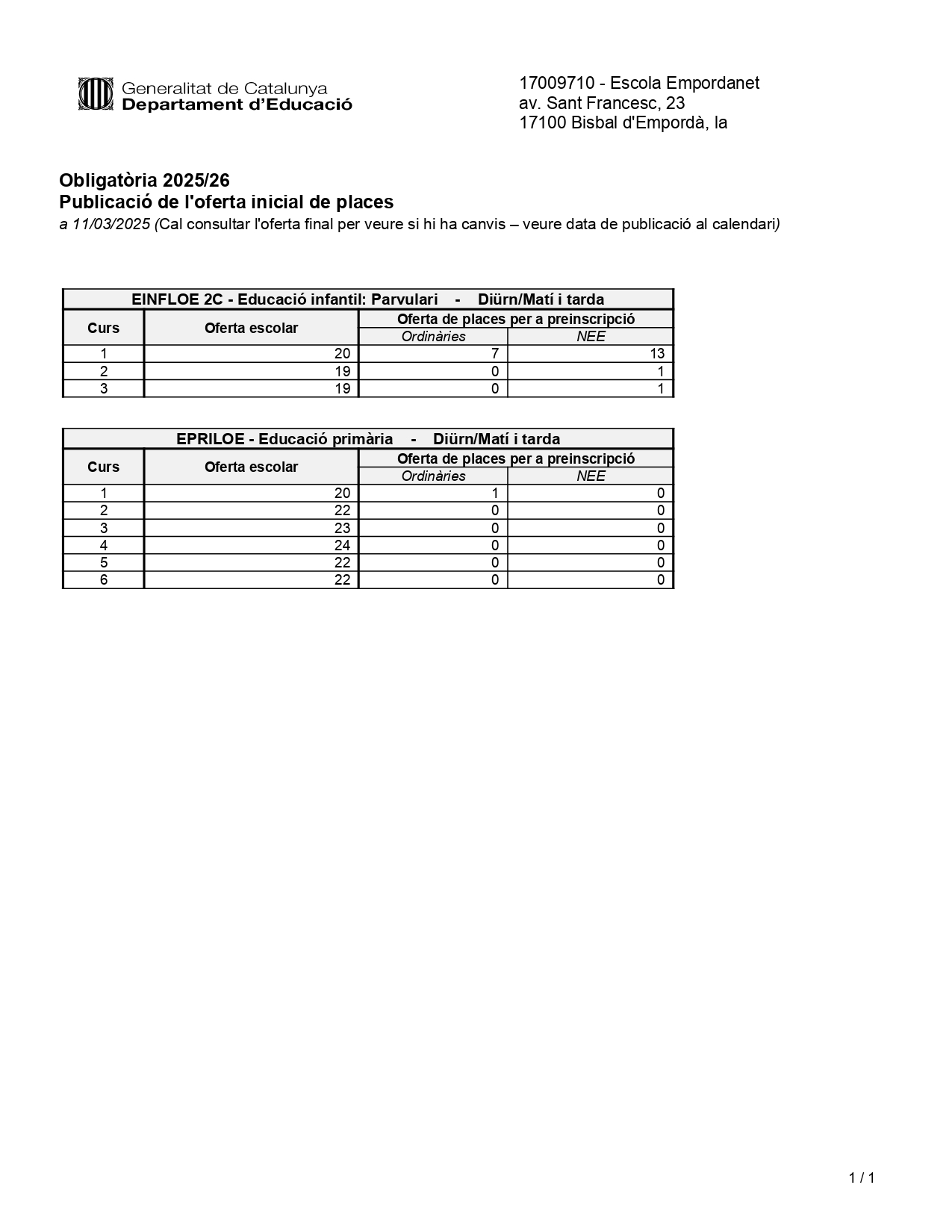 Generalitat de Catalunya
Departament d'Educació

17009710 - Escola Empordanet
av. Sant Francesc, 23
17100 Bisbal d'Empordà, la

Obligatòria 2025/26
Publicació de l'oferta inicial de places
a 11/03/2025 (Cal consultar l'oferta final per veure si hi ha canvis – veure data de publicació al calendari)

EINFLOE 2C - Educació infantil: Parvulari - Diürn/Matí i tarda

| Curs | Oferta escolar | Oferta de places per a preinscripció: Ordinàries | Oferta de places per a preinscripció: NEE |
|---|---|---|---|
| 1 | 20 | 7 | 13 |
| 2 | 19 | 0 | 1 |
| 3 | 19 | 0 | 1 |

EPRILOE - Educació primària - Diürn/Matí i tarda

| Curs | Oferta escolar | Oferta de places per a preinscripció: Ordinàries | Oferta de places per a preinscripció: NEE |
|---|---|---|---|
| 1 | 20 | 1 | 0 |
| 2 | 22 | 0 | 0 |
| 3 | 23 | 0 | 0 |
| 4 | 24 | 0 | 0 |
| 5 | 22 | 0 | 0 |
| 6 | 22 | 0 | 0 |

1 / 1